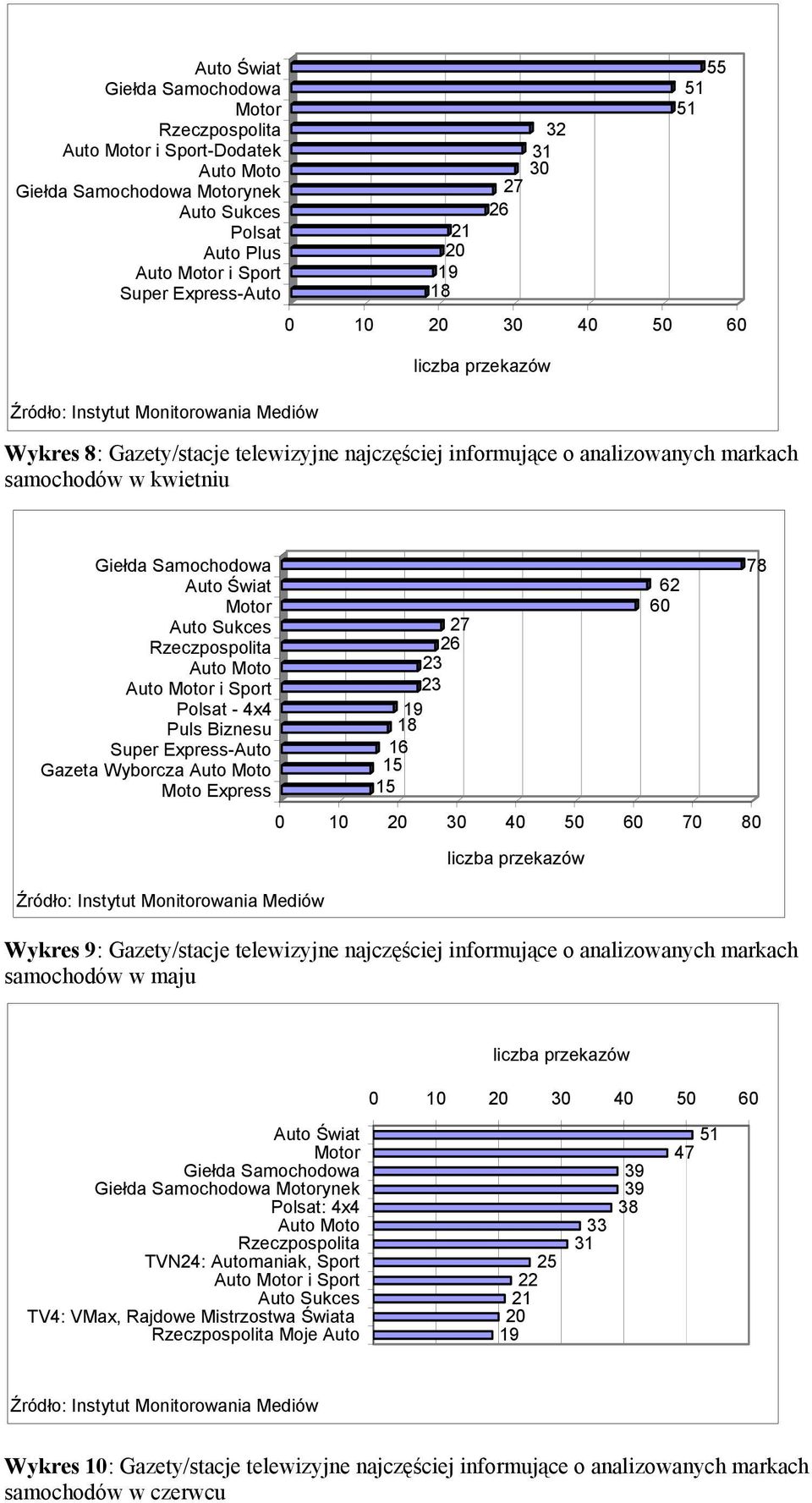 Auto Świat
Giełda Samochodowa
Motor
Rzeczpospolita
Auto Motor i Sport-Dodatek
Auto Moto
Giełda Samochodowa Motorynek
Auto Sukces
Polsat
Auto Plus
Auto Motor i Sport
Super Express-Auto

55
51
51
32
31
30
27
26
21
20
19
18

0 10 20 30 40 50 60

liczba przekazów

Źródło: Instytut Monitorowania Mediów

Wykres 8: Gazety/stacje telewizyjne najczęściej informujące o analizowanych markach samochodów w kwietniu

Giełda Samochodowa
Auto Świat
Motor
Auto Sukces
Rzeczpospolita
Auto Moto
Auto Motor i Sport
Polsat - 4x4
Puls Biznesu
Super Express-Auto
Gazeta Wyborcza Auto Moto
Moto Express

78
62
60
27
26
23
23
19
18
16
15
15

0 10 20 30 40 50 60 70 80

liczba przekazów

Źródło: Instytut Monitorowania Mediów

Wykres 9: Gazety/stacje telewizyjne najczęściej informujące o analizowanych markach samochodów w maju

liczba przekazów

0 10 20 30 40 50 60

Auto Świat
Motor
Giełda Samochodowa
Giełda Samochodowa Motorynek
Polsat: 4x4
Auto Moto
Rzeczpospolita
TVN24: Automaniak, Sport
Auto Motor i Sport
Auto Sukces
TV4: VMax, Rajdowe Mistrzostwa Świata
Rzeczpospolita Moje Auto

51
47
39
39
38
33
31
25
22
21
20
19

Źródło: Instytut Monitorowania Mediów

Wykres 10: Gazety/stacje telewizyjne najczęściej informujące o analizowanych markach samochodów w czerwcu